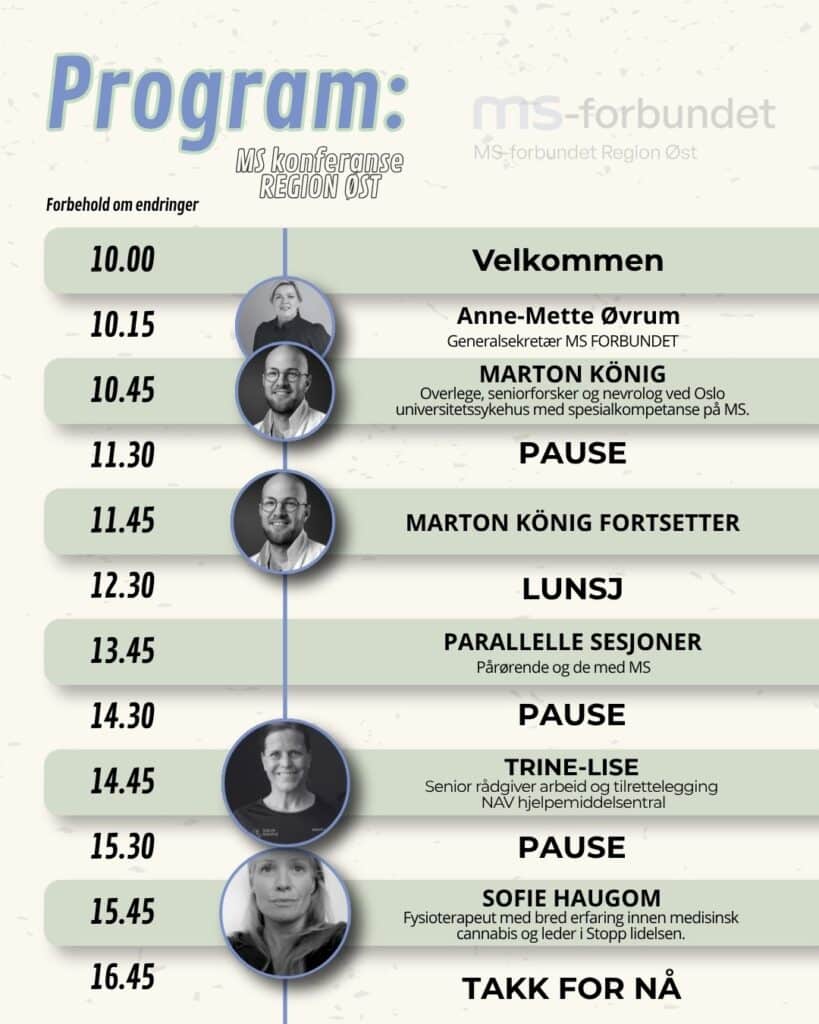 Program:
MS konferanse REGION ØST

MS-forbundet
MS-forbundet Region Øst

Forbehold om endringer

10.00 Velkommen

10.15 Anne-Mette Øvrum
Generalsekretær MS FORBUNDET

10.45 MARTON KÖNIG
Overlege, seniorforsker og nevrolog ved Oslo universitetssykehus med spesialkompetanse på MS.

11.30 PAUSE

11.45 MARTON KÖNIG FORTSETTER

12.30 LUNSJ

13.45 PARALLELLE SESJONER
Pårørende og de med MS

14.30 PAUSE

14.45 TRINE-LISE
Senior rådgiver arbeid og tilrettelegging NAV hjelpemiddelsentral

15.30 PAUSE

15.45 SOFIE HAUGOM
Fysioterapeut med bred erfaring innen medisinsk cannabis og leder i Stopp lidelsen.

16.45 TAKK FOR NÅ